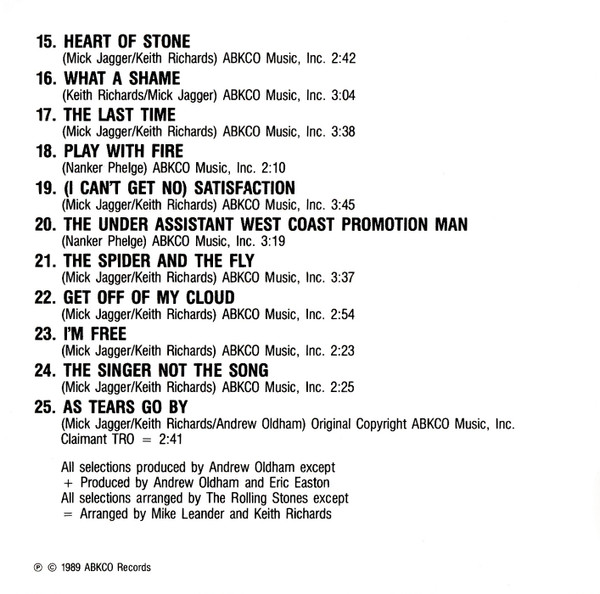 15. HEART OF STONE
(Mick Jagger/Keith Richards) ABKCO Music, Inc. 2:42

16. WHAT A SHAME
(Keith Richards/Mick Jagger) ABKCO Music, Inc. 3:04

17. THE LAST TIME
(Mick Jagger/Keith Richards) ABKCO Music, Inc. 3:38

18. PLAY WITH FIRE
(Nanker Phelge) ABKCO Music, Inc. 2:10

19. (I CAN'T GET NO) SATISFACTION
(Mick Jagger/Keith Richards) ABKCO Music, Inc. 3:45

20. THE UNDER ASSISTANT WEST COAST PROMOTION MAN
(Nanker Phelge) ABKCO Music, Inc. 3:19

21. THE SPIDER AND THE FLY
(Mick Jagger/Keith Richards) ABKCO Music, Inc. 3:37

22. GET OFF OF MY CLOUD
(Mick Jagger/Keith Richards) ABKCO Music, Inc. 2:54

23. I'M FREE
(Mick Jagger/Keith Richards) ABKCO Music, Inc. 2:23

24. THE SINGER NOT THE SONG
(Mick Jagger/Keith Richards) ABKCO Music, Inc. 2:25

25. AS TEARS GO BY
(Mick Jagger/Keith Richards/Andrew Oldham) Original Copyright ABKCO Music, Inc. Claimant TRO = 2:41

All selections produced by Andrew Oldham except
+ Produced by Andrew Oldham and Eric Easton
All selections arranged by The Rolling Stones except
= Arranged by Mike Leander and Keith Richards

℗ © 1989 ABKCO Records